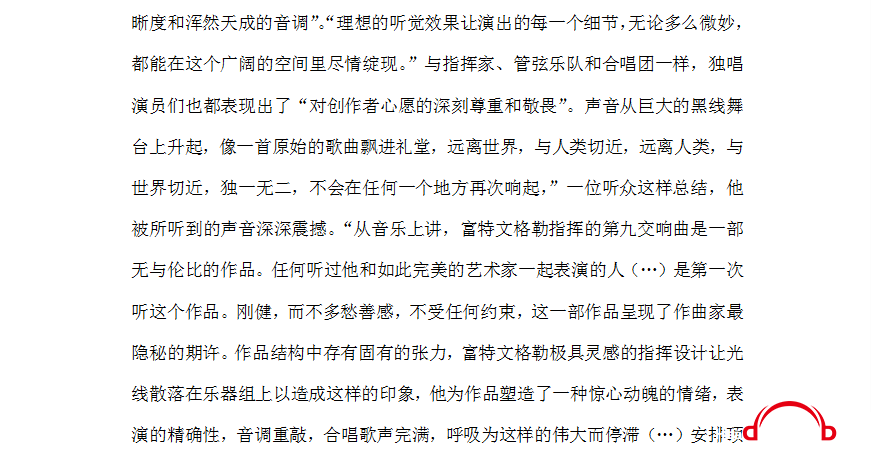 晰度和浑然天成的音调”。“理想的听觉效果让演出的每一个细节，无论多么微妙，都能在这个广阔的空间里尽情绽现。”与指挥家、管弦乐队和合唱团一样，独唱演员们也都表现出了“对创作者心愿的深刻尊重和敬畏”。声音从巨大的黑线舞台上升起，像一首原始的歌曲飘进礼堂，远离世界，与人类切近，远离人类，与世界切近，独一无二，不会在任何一个地方再次响起，”一位听众这样总结，他被所听到的声音深深震撼。“从音乐上讲，富特文格勒指挥的第九交响曲是一部无与伦比的作品。任何听过他和如此完美的艺术家一起表演的人（…）是第一次听这个作品。刚健，而不多愁善感，不受任何约束，这一部作品呈现了作曲家最隐秘的期许。作品结构中存有固有的张力，富特文格勒极具灵感的指挥设计让光线散落在乐器组上以造成这样的印象，他为作品塑造了一种惊心动魄的情绪，表演的精确性，音调重敲，合唱歌声完满，呼吸为这样的伟大而停滞（…）安排顶